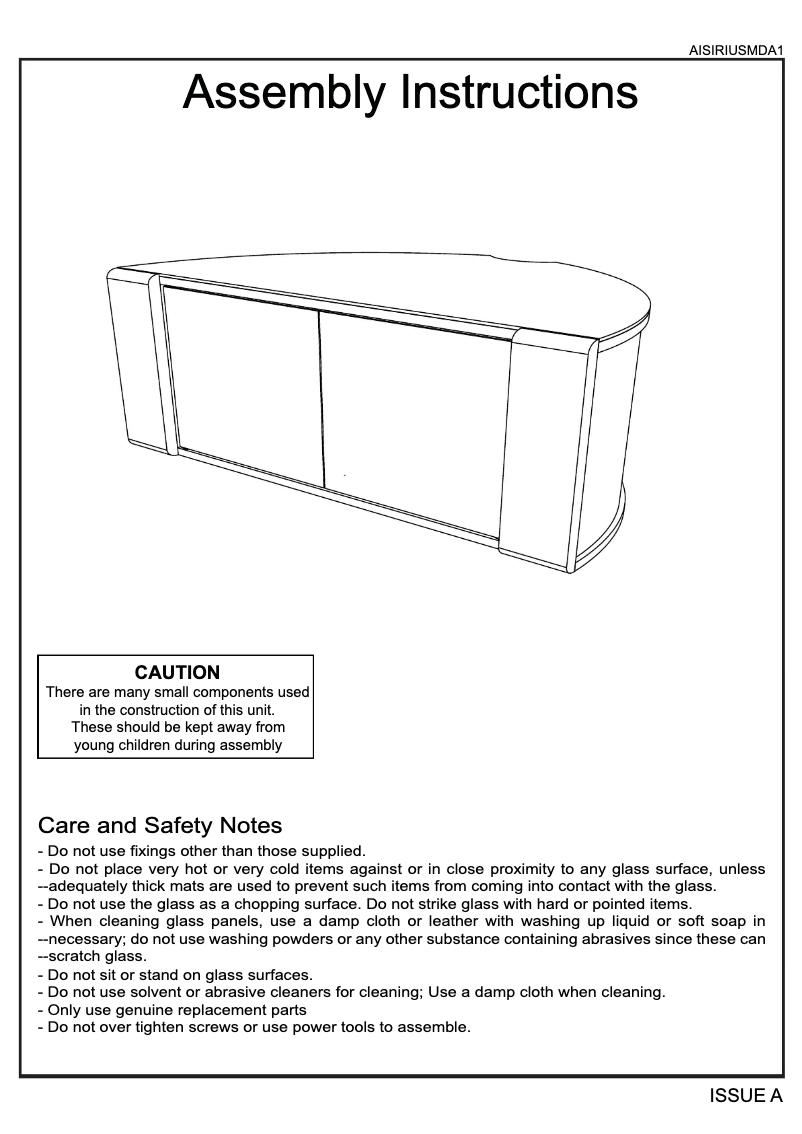 AISIRIUSMDA1

Assembly Instructions

CAUTION
There are many small components used in the construction of this unit. These should be kept away from young children during assembly

Care and Safety Notes
- Do not use fixings other than those supplied.
- Do not place very hot or very cold items against or in close proximity to any glass surface, unless --adequately thick mats are used to prevent such items from coming into contact with the glass.
- Do not use the glass as a chopping surface. Do not strike glass with hard or pointed items.
- When cleaning glass panels, use a damp cloth or leather with washing up liquid or soft soap in --necessary; do not use washing powders or any other substance containing abrasives since these can --scratch glass.
- Do not sit or stand on glass surfaces.
- Do not use solvent or abrasive cleaners for cleaning; Use a damp cloth when cleaning.
- Only use genuine replacement parts
- Do not over tighten screws or use power tools to assemble.

ISSUE A